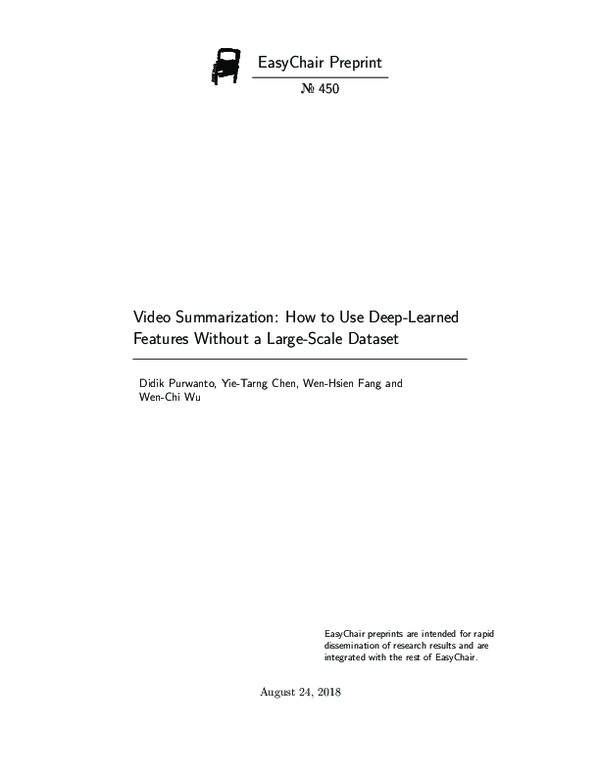 EasyChair Preprint

№ 450

Video Summarization: How to Use Deep-Learned Features Without a Large-Scale Dataset

Didik Purwanto, Yie-Tarng Chen, Wen-Hsien Fang and Wen-Chi Wu

EasyChair preprints are intended for rapid dissemination of research results and are integrated with the rest of EasyChair.

August 24, 2018